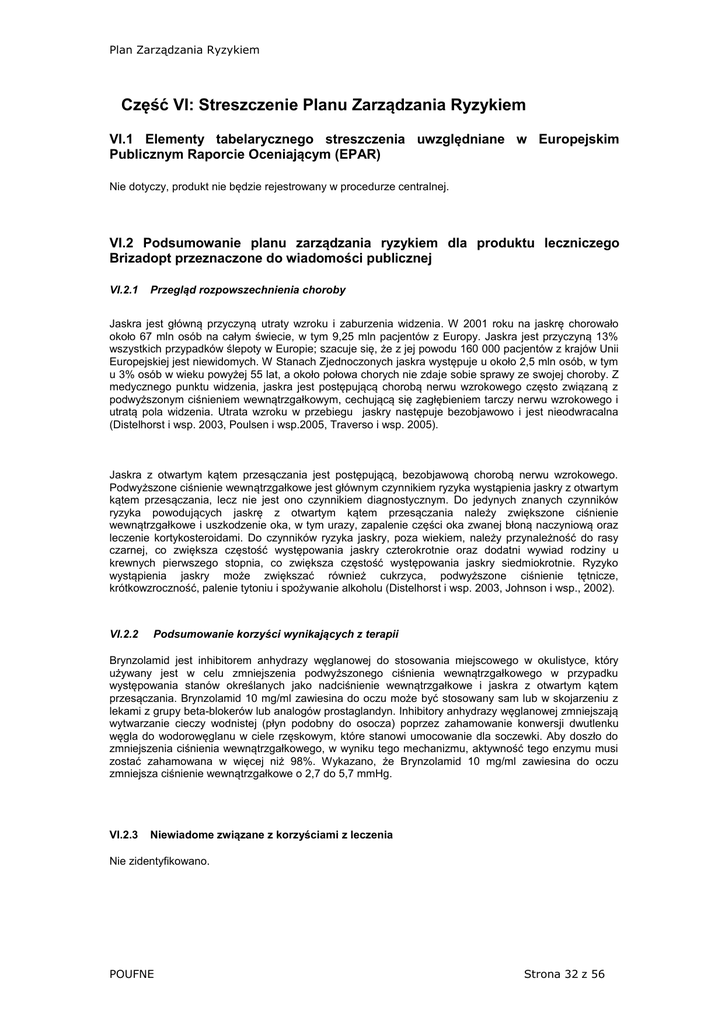 Plan Zarządzania Ryzykiem

Część VI: Streszczenie Planu Zarządzania Ryzykiem

VI.1 Elementy tabelarycznego streszczenia uwzględniane w Europejskim Publicznym Raporcie Oceniającym (EPAR)

Nie dotyczy, produkt nie będzie rejestrowany w procedurze centralnej.

VI.2 Podsumowanie planu zarządzania ryzykiem dla produktu leczniczego Brizadopt przeznaczone do wiadomości publicznej

VI.2.1 Przegląd rozpowszechnienia choroby

Jaskra jest główną przyczyną utraty wzroku i zaburzenia widzenia. W 2001 roku na jaskrę chorowało około 67 mln osób na całym świecie, w tym 9,25 mln pacjentów z Europy. Jaskra jest przyczyną 13% wszystkich przypadków ślepoty w Europie; szacuje się, że z jej powodu 160 000 pacjentów z krajów Unii Europejskiej jest niewidomych. W Stanach Zjednoczonych jaskra występuje u około 2,5 mln osób, w tym u 3% osób w wieku powyżej 55 lat, a około połowa chorych nie zdaje sobie sprawy ze swojej choroby. Z medycznego punktu widzenia, jaskra jest postępującą chorobą nerwu wzrokowego często związaną z podwyższonym ciśnieniem wewnątrzgałkowym, cechującą się zagłębieniem tarczy nerwu wzrokowego i utratą pola widzenia. Utrata wzroku w przebiegu jaskry następuje bezobjawowo i jest nieodwracalna (Distelhorst i wsp. 2003, Poulsen i wsp.2005, Traverso i wsp. 2005).

Jaskra z otwartym kątem przesączania jest postępującą, bezobjawową chorobą nerwu wzrokowego. Podwyższone ciśnienie wewnątrzgałkowe jest głównym czynnikiem ryzyka wystąpienia jaskry z otwartym kątem przesączania, lecz nie jest ono czynnikiem diagnostycznym. Do jedynych znanych czynników ryzyka powodujących jaskrę z otwartym kątem przesączania należy zwiększone ciśnienie wewnątrzgałkowe i uszkodzenie oka, w tym urazy, zapalenie części oka zwanej błoną naczyniową oraz leczenie kortykosteroidami. Do czynników ryzyka jaskry, poza wiekiem, należy przynależność do rasy czarnej, co zwiększa częstość występowania jaskry czterokrotnie oraz dodatni wywiad rodziny u krewnych pierwszego stopnia, co zwiększa częstość występowania jaskry siedmiokrotnie. Ryzyko wystąpienia jaskry może zwiększać również cukrzyca, podwyższone ciśnienie tętnicze, krótkowzroczność, palenie tytoniu i spożywanie alkoholu (Distelhorst i wsp. 2003, Johnson i wsp., 2002).

VI.2.2 Podsumowanie korzyści wynikających z terapii

Brynzolamid jest inhibitorem anhydrazy węglanowej do stosowania miejscowego w okulistyce, który używany jest w celu zmniejszenia podwyższonego ciśnienia wewnątrzgałkowego w przypadku występowania stanów określanych jako nadciśnienie wewnątrzgałkowe i jaskra z otwartym kątem przesączania. Brynzolamid 10 mg/ml zawiesina do oczu może być stosowany sam lub w skojarzeniu z lekami z grupy beta-blokerów lub analogów prostaglandyn. Inhibitory anhydrazy węglanowej zmniejszają wytwarzanie cieczy wodnistej (płyn podobny do osocza) poprzez zahamowanie konwersji dwutlenku węgla do wodorowęglanu w ciele rzęskowym, które stanowi umocowanie dla soczewki. Aby doszło do zmniejszenia ciśnienia wewnątrzgałkowego, w wyniku tego mechanizmu, aktywność tego enzymu musi zostać zahamowana w więcej niż 98%. Wykazano, że Brynzolamid 10 mg/ml zawiesina do oczu zmniejsza ciśnienie wewnątrzgałkowe o 2,7 do 5,7 mmHg.

VI.2.3 Niewiadome związane z korzyściami z leczenia

Nie zidentyfikowano.

POUFNE

Strona 32 z 56